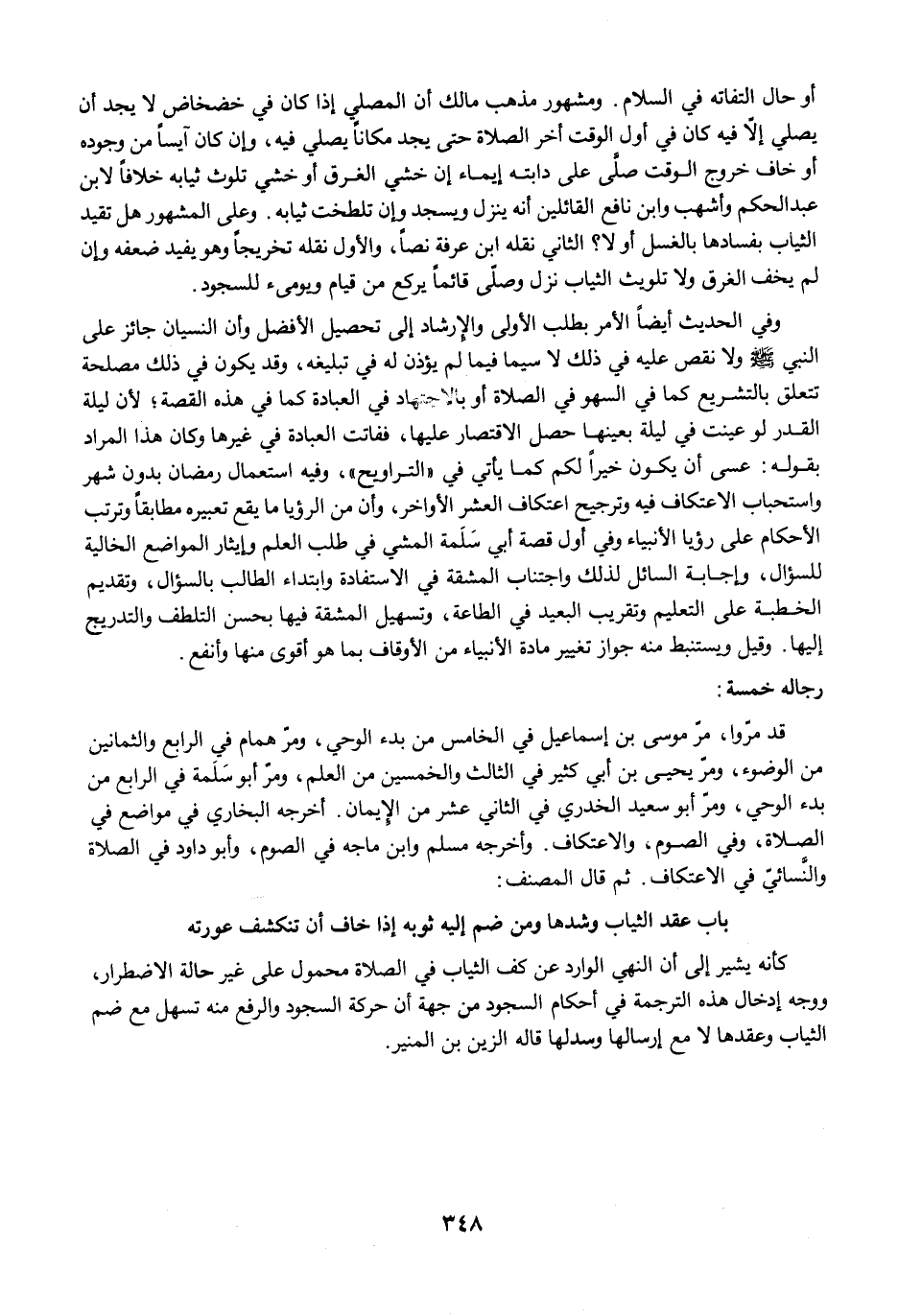 أو حال التفاته في السلام. ومشهور مذهب مالك أن المصلي إذا كان في خضخاض لا يجد أن يصلي إلّا فيه كان في أول الوقت أخر الصلاة حتى يجد مكاناً يصلي فيه، وإن كان آيساً من وجوده أو خاف خروج الوقت صلّى على دابته إيماء إن خشي الغرق أو خشي تلوث ثيابه خلافاً لابن عبدالحكم وأشهب وابن نافع القائلين أنه ينزل ويسجد وإن تلطخت ثيابه. وعلى المشهور هل تقيد الثياب بفسادها بالغسل أو لا؟ الثاني نقله ابن عرفة نصاً، والأول نقله تخريجاً وهو يفيد ضعفه وإن لم يخف الغرق ولا تلويث الثياب نزل وصلّى قائماً يركع من قيام ويومىء للسجود.

وفي الحديث أيضاً الأمر بطلب الأولى والإرشاد إلى تحصيل الأفضل وأن النسيان جائز على النبي ﷺ ولا نقص عليه في ذلك لا سيما فيما لم يؤذن له في تبليغه، وقد يكون في ذلك مصلحة تتعلق بالتشريع كما في السهو في الصلاة أو بالاجتهاد في العبادة كما في هذه القصة؛ لأن ليلة القدر لو عينت في ليلة بعينها حصل الاقتصار عليها، ففاتت العبادة في غيرها وكان هذا المراد بقوله: عسى أن يكون خيراً لكم كما يأتي في «التراويح»، وفيه استعمال رمضان بدون شهر واستحباب الاعتكاف فيه وترجيح اعتكاف العشر الأواخر، وأن من الرؤيا ما يقع تعبيره مطابقاً وترتب الأحكام على رؤيا الأنبياء وفي أول قصة أبي سَلَمة المشي في طلب العلم وإيثار المواضع الخالية للسؤال، وإجابة السائل لذلك واجتناب المشقة في الاستفادة وابتداء الطالب بالسؤال، وتقديم الخطبة على التعليم وتقريب البعيد في الطاعة، وتسهيل المشقة فيها بحسن التلطف والتدريج إليها. وقيل ويستنبط منه جواز تغيير مادة الأنبياء من الأوقاف بما هو أقوى منها وأنفع.

رجاله خمسة:

قد مرّوا، مرّ موسى بن إسماعيل في الخامس من بدء الوحي، ومرّ همام في الرابع والثمانين من الوضوء، ومرّ يحيى بن أبي كثير في الثالث والخمسين من العلم، ومرّ أبو سَلَمة في الرابع من بدء الوحي، ومرّ أبو سعيد الخدري في الثاني عشر من الإيمان. أخرجه البخاري في مواضع في الصلاة، وفي الصوم، والاعتكاف. وأخرجه مسلم وابن ماجه في الصوم، وأبو داود في الصلاة والنَّسائيّ في الاعتكاف. ثم قال المصنف:

باب عقد الثياب وشدها ومن ضم إليه ثوبه إذا خاف أن تنكشف عورته

كأنه يشير إلى أن النهي الوارد عن كف الثياب في الصلاة محمول على غير حالة الاضطرار، ووجه إدخال هذه الترجمة في أحكام السجود من جهة أن حركة السجود والرفع منه تسهل مع ضم الثياب وعقدها لا مع إرسالها وسدلها قاله الزين بن المنير.

٣٤٨